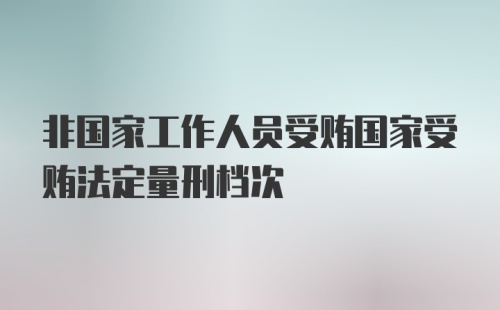 非国家工作人员受贿国家受贿法定量刑档次